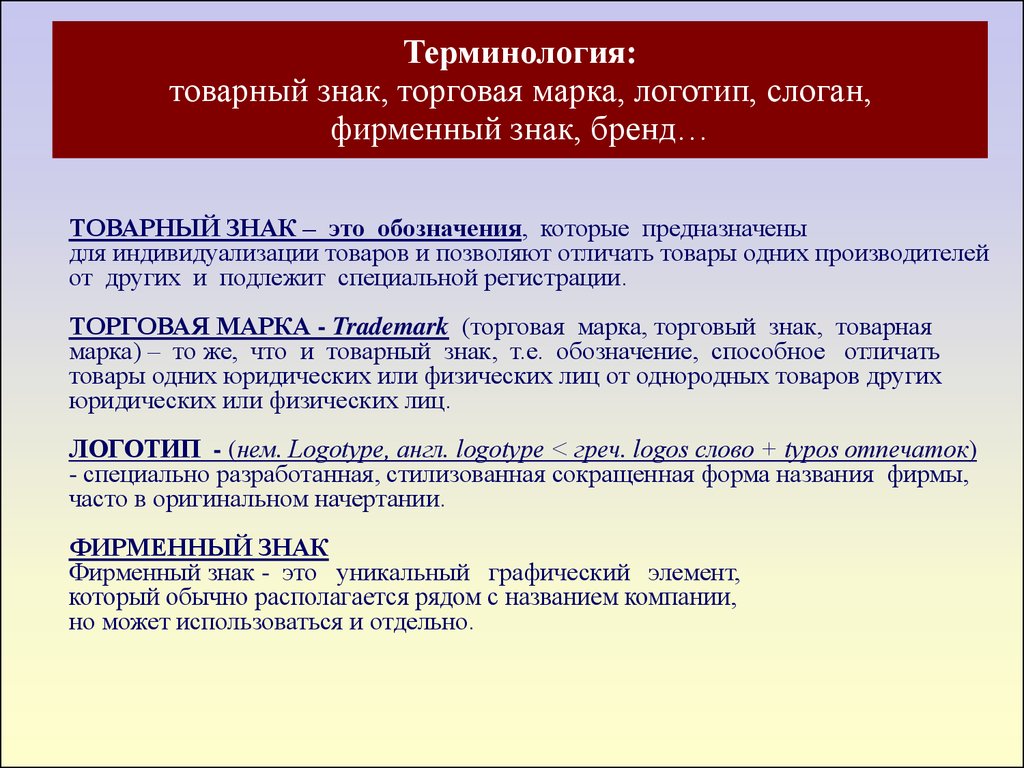 Терминология:
товарный знак, торговая марка, логотип, слоган, фирменный знак, бренд…

ТОВАРНЫЙ ЗНАК – это обозначения, которые предназначены для индивидуализации товаров и позволяют отличать товары одних производителей от других и подлежит специальной регистрации.

ТОРГОВАЯ МАРКА - Trademark (торговая марка, торговый знак, товарная марка) – то же, что и товарный знак, т.е. обозначение, способное отличать товары одних юридических или физических лиц от однородных товаров других юридических или физических лиц.

ЛОГОТИП - (нем. Logotype, англ. logotype < греч. logos слово + typos отпечаток) - специально разработанная, стилизованная сокращенная форма названия фирмы, часто в оригинальном начертании.

ФИРМЕННЫЙ ЗНАК
Фирменный знак - это уникальный графический элемент, который обычно располагается рядом с названием компании, но может использоваться и отдельно.